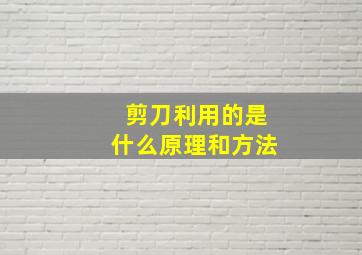 剪刀利用的是
什么原理和方法